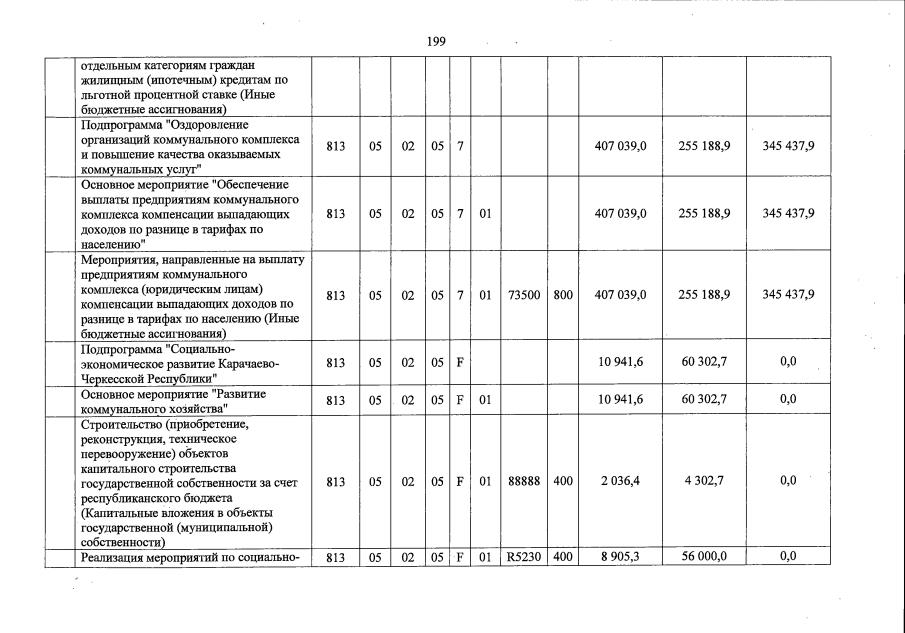 199

|  |  |  |  |  |  |  |  |  |  |  |  |  |
|---|---|---|---|---|---|---|---|---|---|---|---|---|
|  | отдельным категориям граждан жилищным (ипотечным) кредитам по льготной процентной ставке (Иные бюджетные ассигнования) |  |  |  |  |  |  |  |  |  |  |  |
|  | Подпрограмма "Оздоровление организаций коммунального комплекса и повышение качества оказываемых коммунальных услуг" | 813 | 05 | 02 | 05 | 7 |  |  |  | 407 039,0 | 255 188,9 | 345 437,9 |
|  | Основное мероприятие "Обеспечение выплаты предприятиям коммунального комплекса компенсации выпадающих доходов по разнице в тарифах по населению" | 813 | 05 | 02 | 05 | 7 | 01 |  |  | 407 039,0 | 255 188,9 | 345 437,9 |
|  | Мероприятия, направленные на выплату предприятиям коммунального комплекса (юридическим лицам) компенсации выпадающих доходов по разнице в тарифах по населению (Иные бюджетные ассигнования) | 813 | 05 | 02 | 05 | 7 | 01 | 73500 | 800 | 407 039,0 | 255 188,9 | 345 437,9 |
|  | Подпрограмма "Социально-экономическое развитие Карачаево-Черкесской Республики" | 813 | 05 | 02 | 05 | F |  |  |  | 10 941,6 | 60 302,7 | 0,0 |
|  | Основное мероприятие "Развитие коммунального хозяйства" | 813 | 05 | 02 | 05 | F | 01 |  |  | 10 941,6 | 60 302,7 | 0,0 |
|  | Строительство (приобретение, реконструкция, техническое перевооружение) объектов капитального строительства государственной собственности за счет республиканского бюджета (Капитальные вложения в объекты государственной (муниципальной) собственности) | 813 | 05 | 02 | 05 | F | 01 | 88888 | 400 | 2 036,4 | 4 302,7 | 0,0 |
|  | Реализация мероприятий по социально- | 813 | 05 | 02 | 05 | F | 01 | R5230 | 400 | 8 905,3 | 56 000,0 | 0,0 |